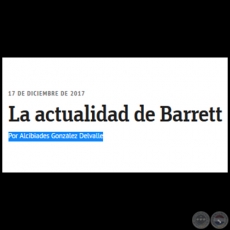 17 DE DICIEMBRE DE 2017

La actualidad de Barrett

Por Alcibiades Gonzalez Delvalle